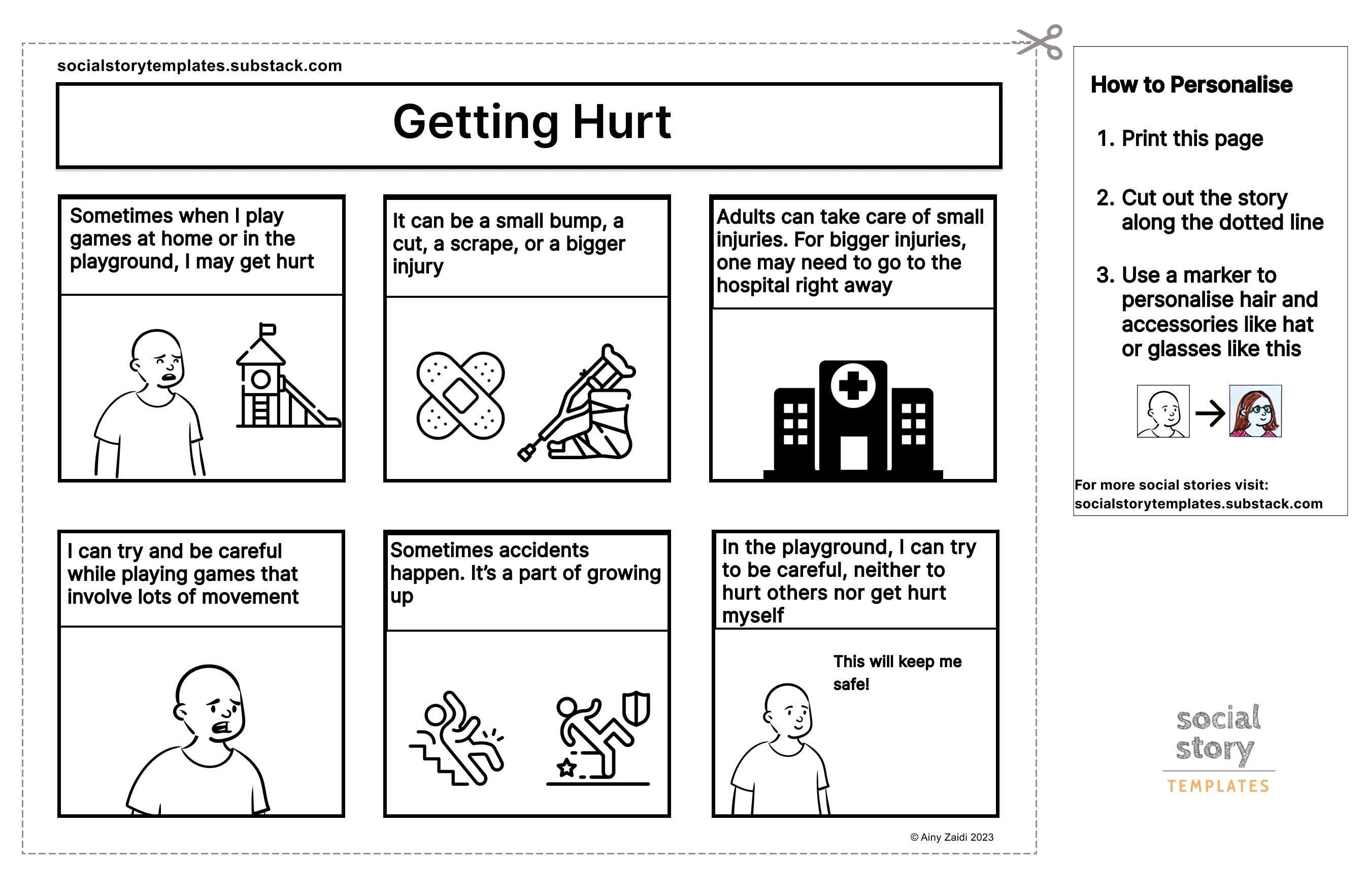 socialstorytemplates.substack.com

Getting Hurt

Sometimes when I play games at home or in the playground, I may get hurt

It can be a small bump, a cut, a scrape, or a bigger injury

Adults can take care of small injuries. For bigger injuries, one may need to go to the hospital right away

I can try and be careful while playing games that involve lots of movement

Sometimes accidents happen. It's a part of growing up

In the playground, I can try to be careful, neither to hurt others nor get hurt myself

This will keep me safe!

© Ainy Zaidi 2023

How to Personalise

1. Print this page

2. Cut out the story along the dotted line

3. Use a marker to personalise hair and accessories like hat or glasses like this

For more social stories visit: socialstorytemplates.substack.com

social story TEMPLATES